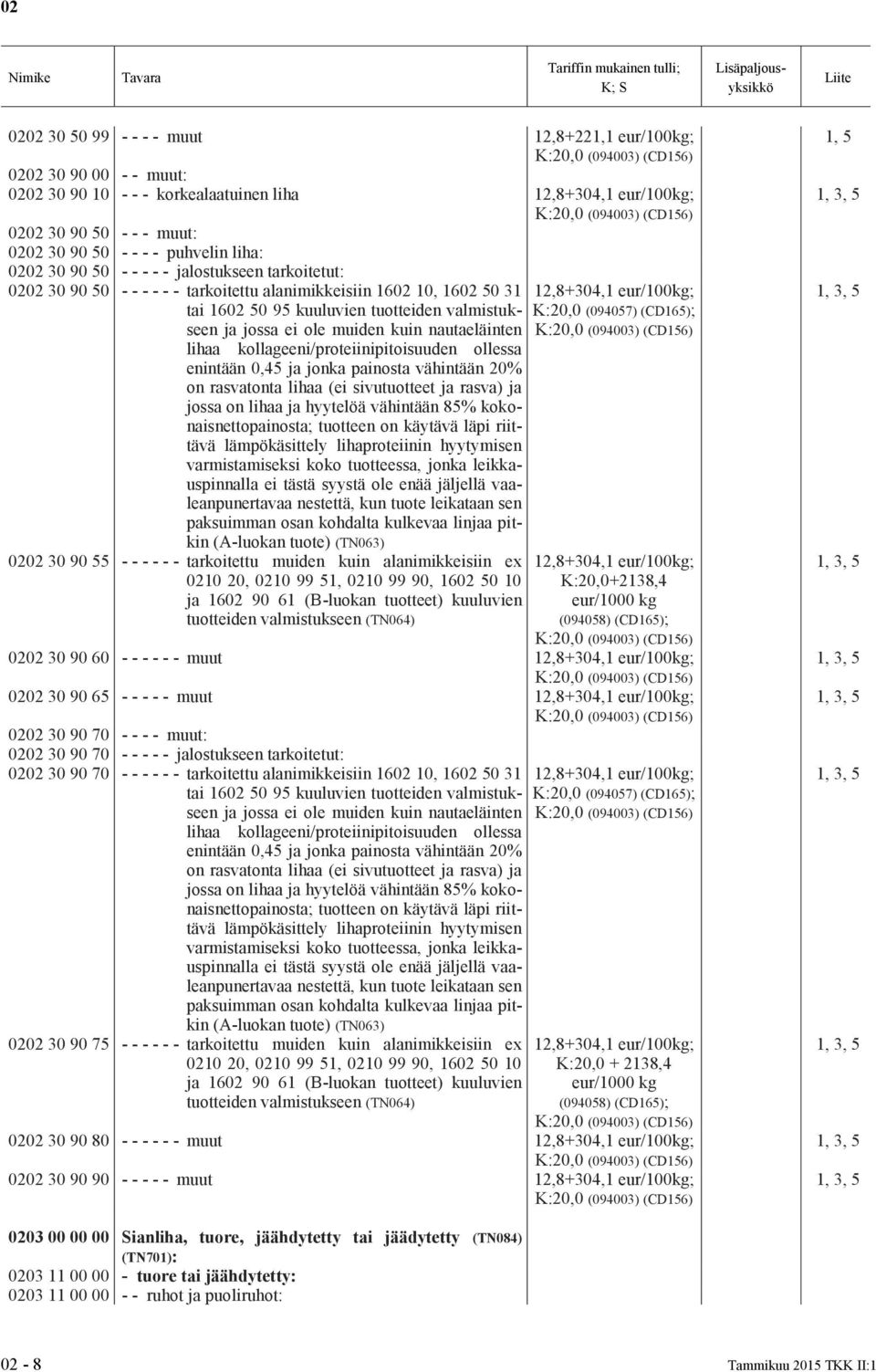 02

| Nimike | Tavara | Tariffin mukainen tulli; K; S | Lisäpaljousyksikkö | Liite |
|---|---|---|---|---|
| 0202 30 50 99 | - - - - muut | 12,8+221,1 eur/100kg; K:20,0 (094003) (CD156) | | 1, 5 |
| 0202 30 90 00 | - - muut: | | | |
| 0202 30 90 10 | - - - korkealaatuinen liha | 12,8+304,1 eur/100kg; K:20,0 (094003) (CD156) | | 1, 3, 5 |
| 0202 30 90 50 | - - - muut: | | | |
| 0202 30 90 50 | - - - - puhvelin liha: | | | |
| 0202 30 90 50 | - - - - - jalostukseen tarkoitetut: | | | |
| 0202 30 90 50 | - - - - - - tarkoitettu alanimikkeisiin 1602 10, 1602 50 31 tai 1602 50 95 kuuluvien tuotteiden valmistukseen ja jossa ei ole muiden kuin nautaeläinten lihaa kollageeni/proteiinipitoisuuden ollessa enintään 0,45 ja jonka painosta vähintään 20% on rasvatonta lihaa (ei sivutuotteet ja rasva) ja jossa on lihaa ja hyytelöä vähintään 85% kokonaisnettopainosta; tuotteen on käytävä läpi riittävä lämpökäsittely lihaproteiinin hyytymisen varmistamiseksi koko tuotteessa, jonka leikkauspinnalla ei tästä syystä ole enää jäljellä vaaleanpunertavaa nestettä, kun tuote leikataan sen paksuimman osan kohdalta kulkevaa linjaa pitkin (A-luokan tuote) (TN063) | 12,8+304,1 eur/100kg; K:20,0 (094057) (CD165); K:20,0 (094003) (CD156) | | 1, 3, 5 |
| 0202 30 90 55 | - - - - - - tarkoitettu muiden kuin alanimikkeisiin ex 0210 20, 0210 99 51, 0210 99 90, 1602 50 10 ja 1602 90 61 (B-luokan tuotteet) kuuluvien tuotteiden valmistukseen (TN064) | 12,8+304,1 eur/100kg; K:20,0+2138,4 eur/1000 kg (094058) (CD165); K:20,0 (094003) (CD156) | | 1, 3, 5 |
| 0202 30 90 60 | - - - - - - muut | 12,8+304,1 eur/100kg; K:20,0 (094003) (CD156) | | 1, 3, 5 |
| 0202 30 90 65 | - - - - - muut | 12,8+304,1 eur/100kg; K:20,0 (094003) (CD156) | | 1, 3, 5 |
| 0202 30 90 70 | - - - - muut: | | | |
| 0202 30 90 70 | - - - - - jalostukseen tarkoitetut: | | | |
| 0202 30 90 70 | - - - - - - tarkoitettu alanimikkeisiin 1602 10, 1602 50 31 tai 1602 50 95 kuuluvien tuotteiden valmistukseen ja jossa ei ole muiden kuin nautaeläinten lihaa kollageeni/proteiinipitoisuuden ollessa enintään 0,45 ja jonka painosta vähintään 20% on rasvatonta lihaa (ei sivutuotteet ja rasva) ja jossa on lihaa ja hyytelöä vähintään 85% kokonaisnettopainosta; tuotteen on käytävä läpi riittävä lämpökäsittely lihaproteiinin hyytymisen varmistamiseksi koko tuotteessa, jonka leikkauspinnalla ei tästä syystä ole enää jäljellä vaaleanpunertavaa nestettä, kun tuote leikataan sen paksuimman osan kohdalta kulkevaa linjaa pitkin (A-luokan tuote) (TN063) | 12,8+304,1 eur/100kg; K:20,0 (094057) (CD165); K:20,0 (094003) (CD156) | | 1, 3, 5 |
| 0202 30 90 75 | - - - - - - tarkoitettu muiden kuin alanimikkeisiin ex 0210 20, 0210 99 51, 0210 99 90, 1602 50 10 ja 1602 90 61 (B-luokan tuotteet) kuuluvien tuotteiden valmistukseen (TN064) | 12,8+304,1 eur/100kg; K:20,0 + 2138,4 eur/1000 kg (094058) (CD165); K:20,0 (094003) (CD156) | | 1, 3, 5 |
| 0202 30 90 80 | - - - - - - muut | 12,8+304,1 eur/100kg; K:20,0 (094003) (CD156) | | 1, 3, 5 |
| 0202 30 90 90 | - - - - - muut | 12,8+304,1 eur/100kg; K:20,0 (094003) (CD156) | | 1, 3, 5 |
| 0203 00 00 00 | Sianliha, tuore, jäähdytetty tai jäädytetty (TN084) (TN701): | | | |
| 0203 11 00 00 | - tuore tai jäähdytetty: | | | |
| 0203 11 00 00 | - - ruhot ja puoliruhot: | | | |

02 - 8 Tammikuu 2015 TKK II:1